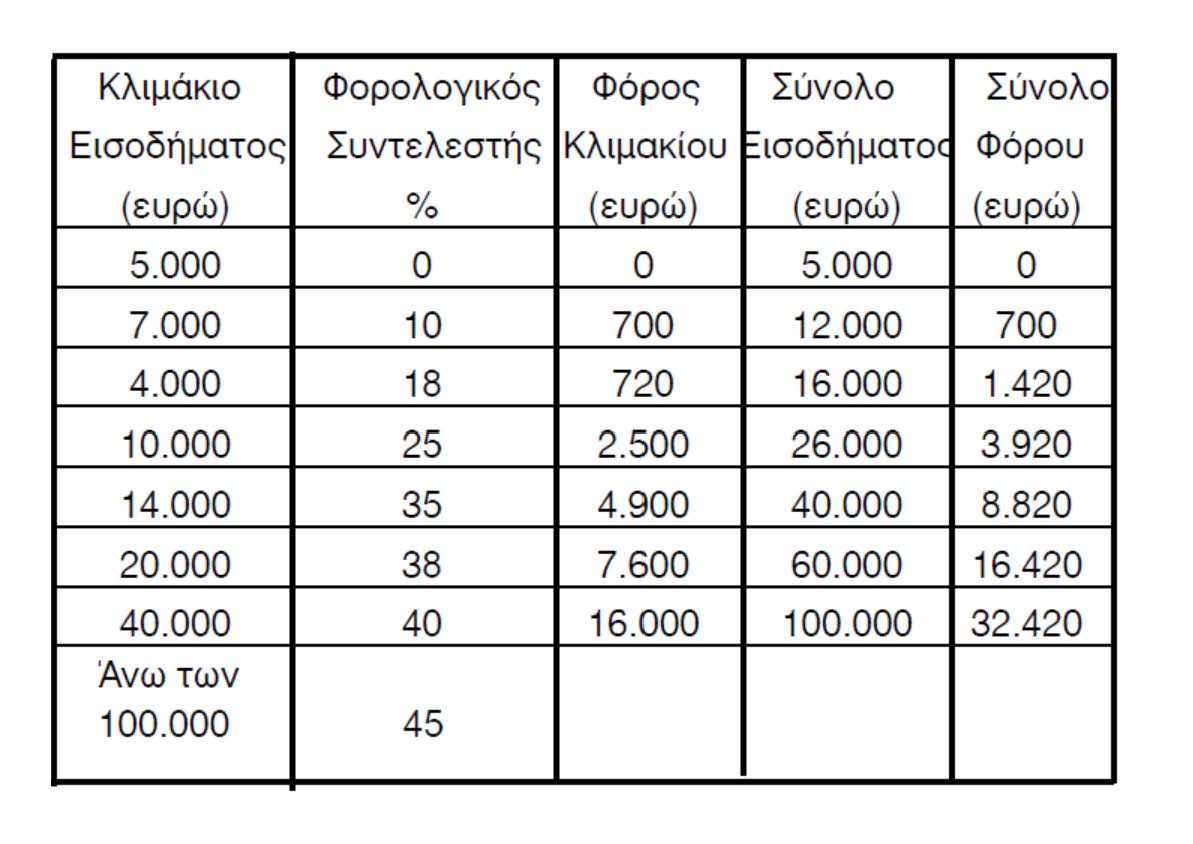 | Κλιμάκιο Εισοδήματος (ευρώ) | Φορολογικός Συντελεστής % | Φόρος Κλιμακίου (ευρώ) | Σύνολο Εισοδήματος (ευρώ) | Σύνολο Φόρου (ευρώ) |
|---|---|---|---|---|
| 5.000 | 0 | 0 | 5.000 | 0 |
| 7.000 | 10 | 700 | 12.000 | 700 |
| 4.000 | 18 | 720 | 16.000 | 1.420 |
| 10.000 | 25 | 2.500 | 26.000 | 3.920 |
| 14.000 | 35 | 4.900 | 40.000 | 8.820 |
| 20.000 | 38 | 7.600 | 60.000 | 16.420 |
| 40.000 | 40 | 16.000 | 100.000 | 32.420 |
| Άνω των 100.000 | 45 | | | |